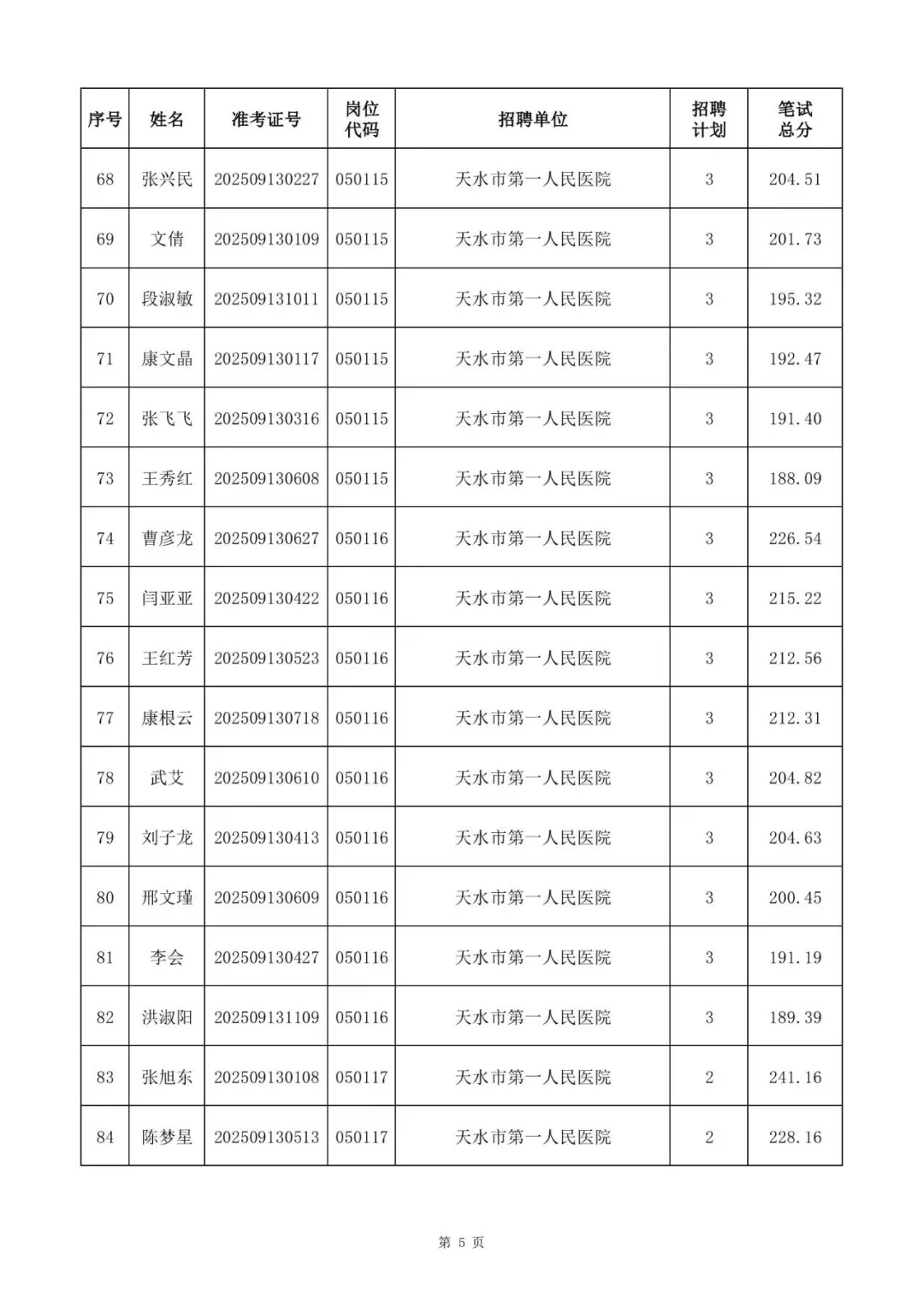 | 序号 | 姓名 | 准考证号 | 岗位代码 | 招聘单位 | 招聘计划 | 笔试总分 |
|---|---|---|---|---|---|---|
| 68 | 张兴民 | 202509130227 | 050115 | 天水市第一人民医院 | 3 | 204.51 |
| 69 | 文倩 | 202509130109 | 050115 | 天水市第一人民医院 | 3 | 201.73 |
| 70 | 段淑敏 | 202509131011 | 050115 | 天水市第一人民医院 | 3 | 195.32 |
| 71 | 康文晶 | 202509130117 | 050115 | 天水市第一人民医院 | 3 | 192.47 |
| 72 | 张飞飞 | 202509130316 | 050115 | 天水市第一人民医院 | 3 | 191.40 |
| 73 | 王秀红 | 202509130608 | 050115 | 天水市第一人民医院 | 3 | 188.09 |
| 74 | 曹彦龙 | 202509130627 | 050116 | 天水市第一人民医院 | 3 | 226.54 |
| 75 | 闫亚亚 | 202509130422 | 050116 | 天水市第一人民医院 | 3 | 215.22 |
| 76 | 王红芳 | 202509130523 | 050116 | 天水市第一人民医院 | 3 | 212.56 |
| 77 | 康根云 | 202509130718 | 050116 | 天水市第一人民医院 | 3 | 212.31 |
| 78 | 武艾 | 202509130610 | 050116 | 天水市第一人民医院 | 3 | 204.82 |
| 79 | 刘子龙 | 202509130413 | 050116 | 天水市第一人民医院 | 3 | 204.63 |
| 80 | 邢文瑾 | 202509130609 | 050116 | 天水市第一人民医院 | 3 | 200.45 |
| 81 | 李会 | 202509130427 | 050116 | 天水市第一人民医院 | 3 | 191.19 |
| 82 | 洪淑阳 | 202509131109 | 050116 | 天水市第一人民医院 | 3 | 189.39 |
| 83 | 张旭东 | 202509130108 | 050117 | 天水市第一人民医院 | 2 | 241.16 |
| 84 | 陈梦星 | 202509130513 | 050117 | 天水市第一人民医院 | 2 | 228.16 |

第 5 页